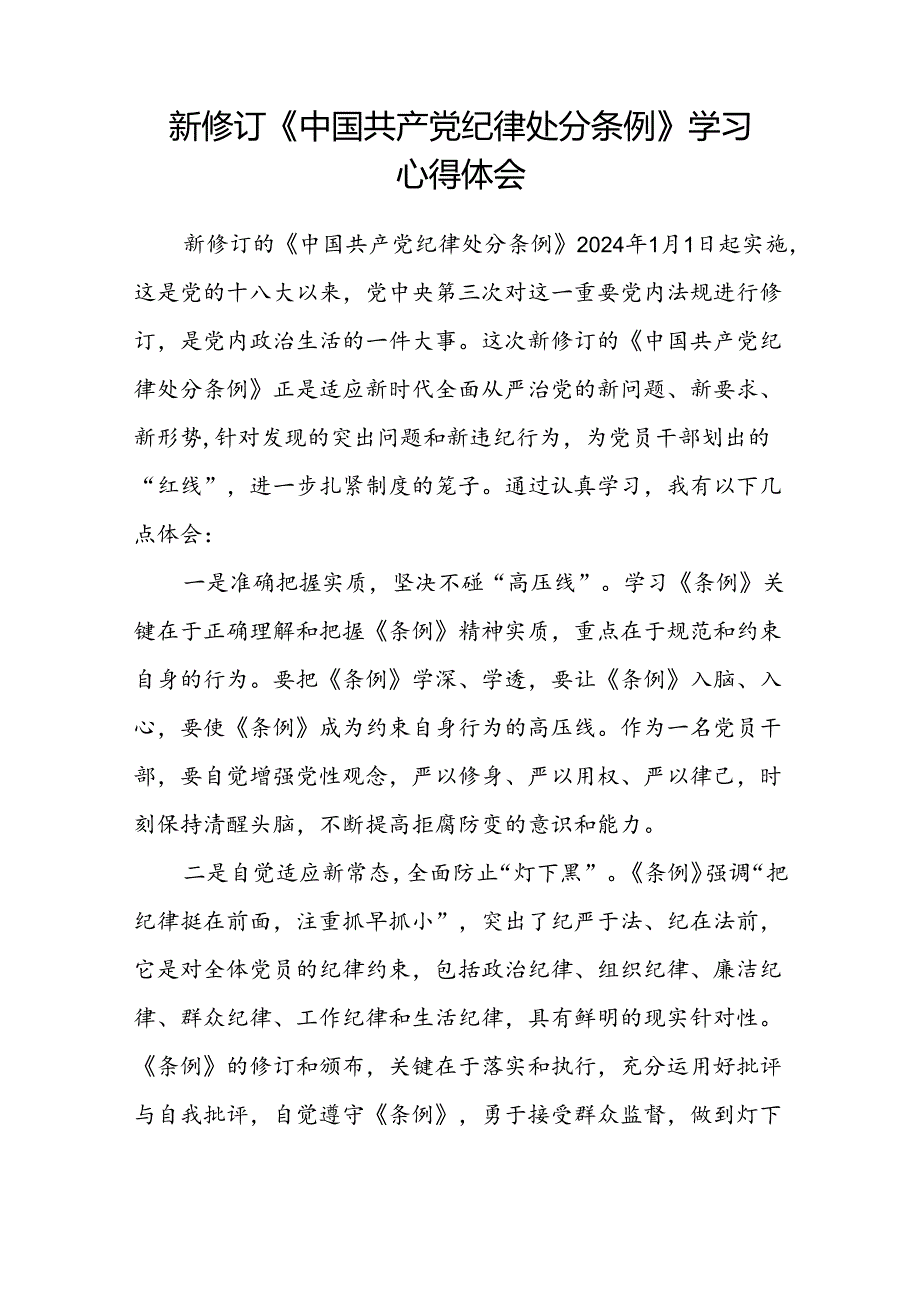 新修订《中国共产党纪律处分条例》学习心得体会

新修订的《中国共产党纪律处分条例》2024年1月1日起实施，这是党的十八大以来，党中央第三次对这一重要党内法规进行修订，是党内政治生活的一件大事。这次新修订的《中国共产党纪律处分条例》正是适应新时代全面从严治党的新问题、新要求、新形势，针对发现的突出问题和新违纪行为，为党员干部划出的“红线”，进一步扎紧制度的笼子。通过认真学习，我有以下几点体会：

一是准确把握实质，坚决不碰“高压线”。学习《条例》关键在于正确理解和把握《条例》精神实质，重点在于规范和约束自身的行为。要把《条例》学深、学透，要让《条例》入脑、入心，要使《条例》成为约束自身行为的高压线。作为一名党员干部，要自觉增强党性观念，严以修身、严以用权、严以律己，时刻保持清醒头脑，不断提高拒腐防变的意识和能力。

二是自觉适应新常态，全面防止“灯下黑”。《条例》强调“把纪律挺在前面，注重抓早抓小”，突出了纪严于法、纪在法前，它是对全体党员的纪律约束，包括政治纪律、组织纪律、廉洁纪律、群众纪律、工作纪律和生活纪律，具有鲜明的现实针对性。《条例》的修订和颁布，关键在于落实和执行，充分运用好批评与自我批评，自觉遵守《条例》，勇于接受群众监督，做到灯下